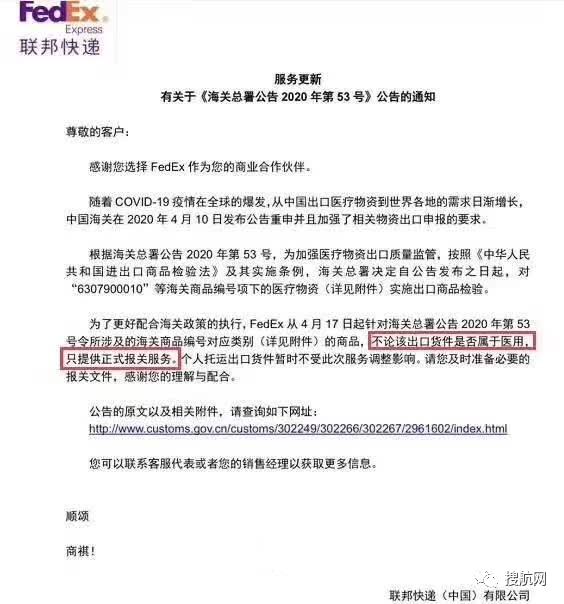 FedEx
Express
联邦快递

服务更新
有关于《海关总署公告2020年第53号》公告的通知

尊敬的客户：

感谢您选择FedEx作为您的商业合作伙伴。

随着COVID-19疫情在全球的爆发，从中国出口医疗物资到世界各地的需求日渐增长，中国海关在2020年4月10日发布公告重申并且加强了相关物资出口申报的要求。

根据海关总署公告2020年第53号，为加强医疗物资出口质量监管，按照《中华人民共和国进出口商品检验法》及其实施条例，海关总署决定自公告发布之日起，对“6307900010”等海关商品编号项下的医疗物资（详见附件）实施出口商品检验。

为了更好配合海关政策的执行，FedEx从4月17日起针对海关总署公告2020年第53号令所涉及的海关商品编号对应类别（详见附件）的商品，不论该出口货件是否属于医用，只提供正式报关服务。个人托运出口货件暂时不受此次服务调整影响。请您及时准备必要的报关文件，感谢您的理解与配合。

公告的原文以及相关附件，请查询如下网址：
http://www.customs.gov.cn/customs/302249/302266/302267/2961602/index.html

您可以联系客服代表或者您的销售经理以获取更多信息。

顺颂

商祺！

联邦快递（中国）有限公司

搜航网